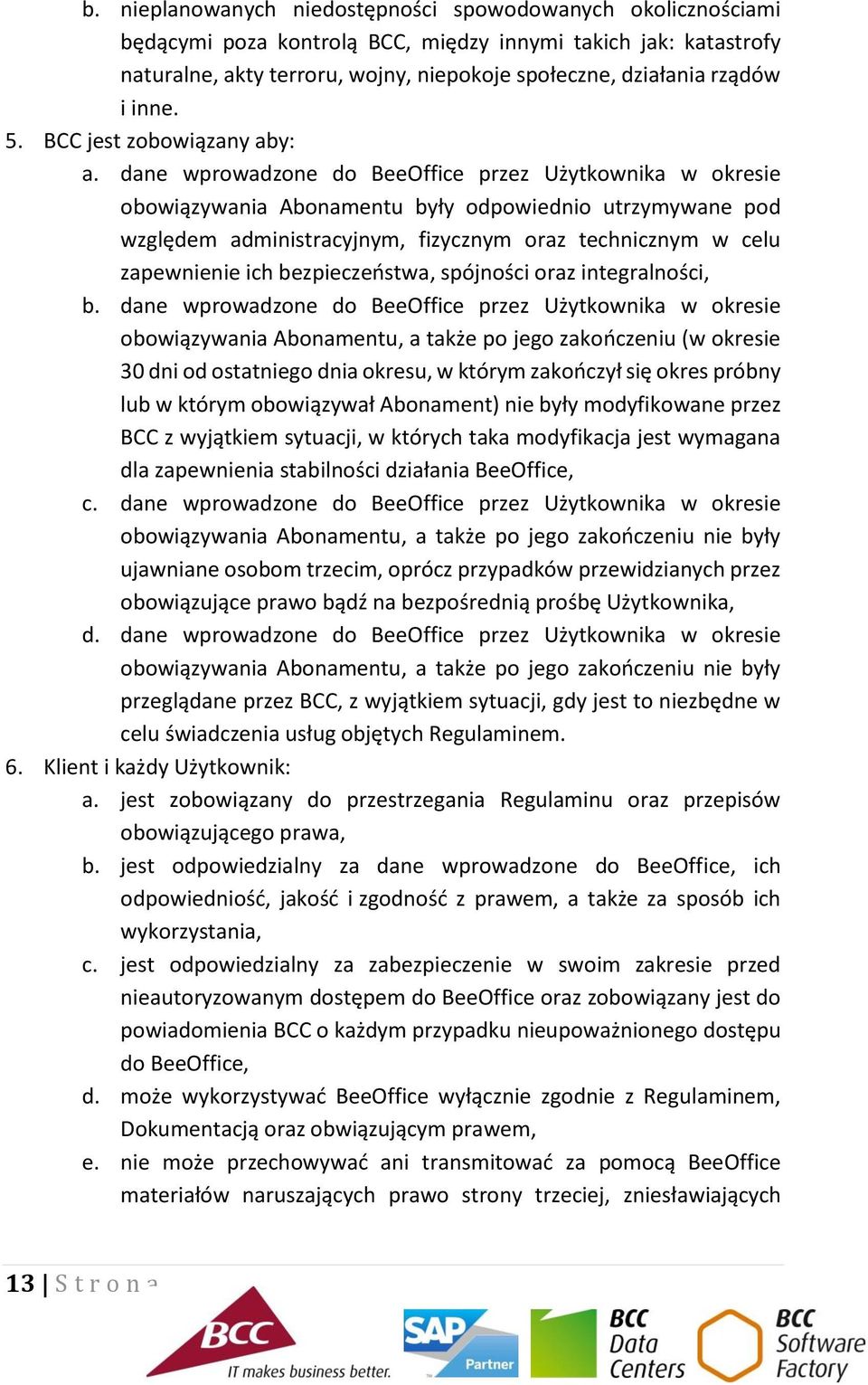 b. nieplanowanych niedostępności spowodowanych okolicznościami będącymi poza kontrolą BCC, między innymi takich jak: katastrofy naturalne, akty terroru, wojny, niepokoje społeczne, działania rządów i inne.

5. BCC jest zobowiązany aby:

a. dane wprowadzone do BeeOffice przez Użytkownika w okresie obowiązywania Abonamentu były odpowiednio utrzymywane pod względem administracyjnym, fizycznym oraz technicznym w celu zapewnienie ich bezpieczeństwa, spójności oraz integralności,

b. dane wprowadzone do BeeOffice przez Użytkownika w okresie obowiązywania Abonamentu, a także po jego zakończeniu (w okresie 30 dni od ostatniego dnia okresu, w którym zakończył się okres próbny lub w którym obowiązywał Abonament) nie były modyfikowane przez BCC z wyjątkiem sytuacji, w których taka modyfikacja jest wymagana dla zapewnienia stabilności działania BeeOffice,

c. dane wprowadzone do BeeOffice przez Użytkownika w okresie obowiązywania Abonamentu, a także po jego zakończeniu nie były ujawniane osobom trzecim, oprócz przypadków przewidzianych przez obowiązujące prawo bądź na bezpośrednią prośbę Użytkownika,

d. dane wprowadzone do BeeOffice przez Użytkownika w okresie obowiązywania Abonamentu, a także po jego zakończeniu nie były przeglądane przez BCC, z wyjątkiem sytuacji, gdy jest to niezbędne w celu świadczenia usług objętych Regulaminem.

6. Klient i każdy Użytkownik:

a. jest zobowiązany do przestrzegania Regulaminu oraz przepisów obowiązującego prawa,

b. jest odpowiedzialny za dane wprowadzone do BeeOffice, ich odpowiedniość, jakość i zgodność z prawem, a także za sposób ich wykorzystania,

c. jest odpowiedzialny za zabezpieczenie w swoim zakresie przed nieautoryzowanym dostępem do BeeOffice oraz zobowiązany jest do powiadomienia BCC o każdym przypadku nieupoważnionego dostępu do BeeOffice,

d. może wykorzystywać BeeOffice wyłącznie zgodnie z Regulaminem, Dokumentacją oraz obwiązującym prawem,

e. nie może przechowywać ani transmitować za pomocą BeeOffice materiałów naruszających prawo strony trzeciej, zniesławiających

13 | Strona

BCC IT makes business better. SAP Partner BCC Data Centers BCC Software Factory